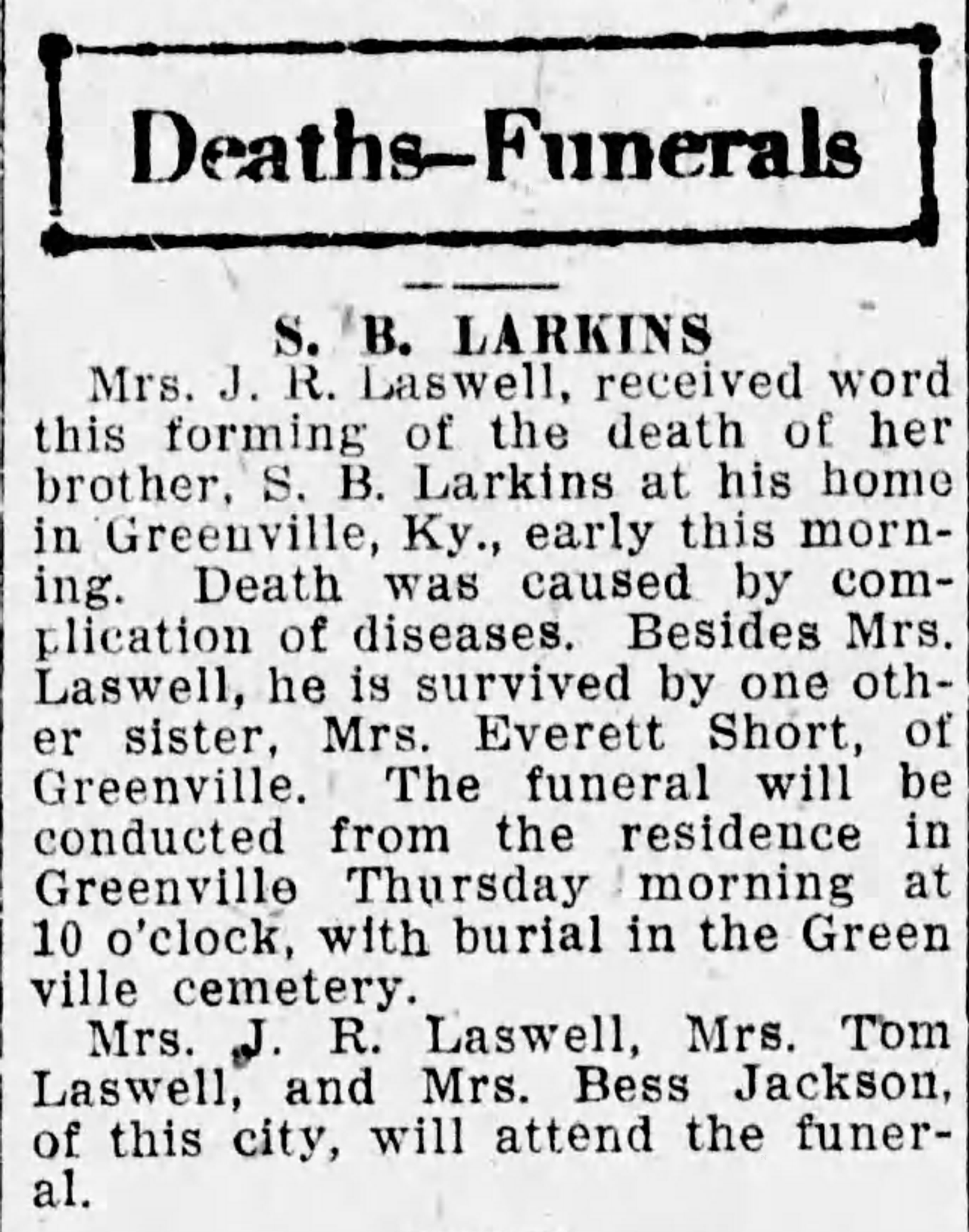 Deaths—Funerals

S. B. LARKINS

Mrs. J. R. Laswell, received word this forming of the death of her brother, S. B. Larkins at his home in Greenville, Ky., early this morning. Death was caused by complication of diseases. Besides Mrs. Laswell, he is survived by one other sister, Mrs. Everett Short, of Greenville. The funeral will be conducted from the residence in Greenville Thursday morning at 10 o'clock, with burial in the Green ville cemetery.

Mrs. J. R. Laswell, Mrs. Tom Laswell, and Mrs. Bess Jackson, of this city, will attend the funeral.